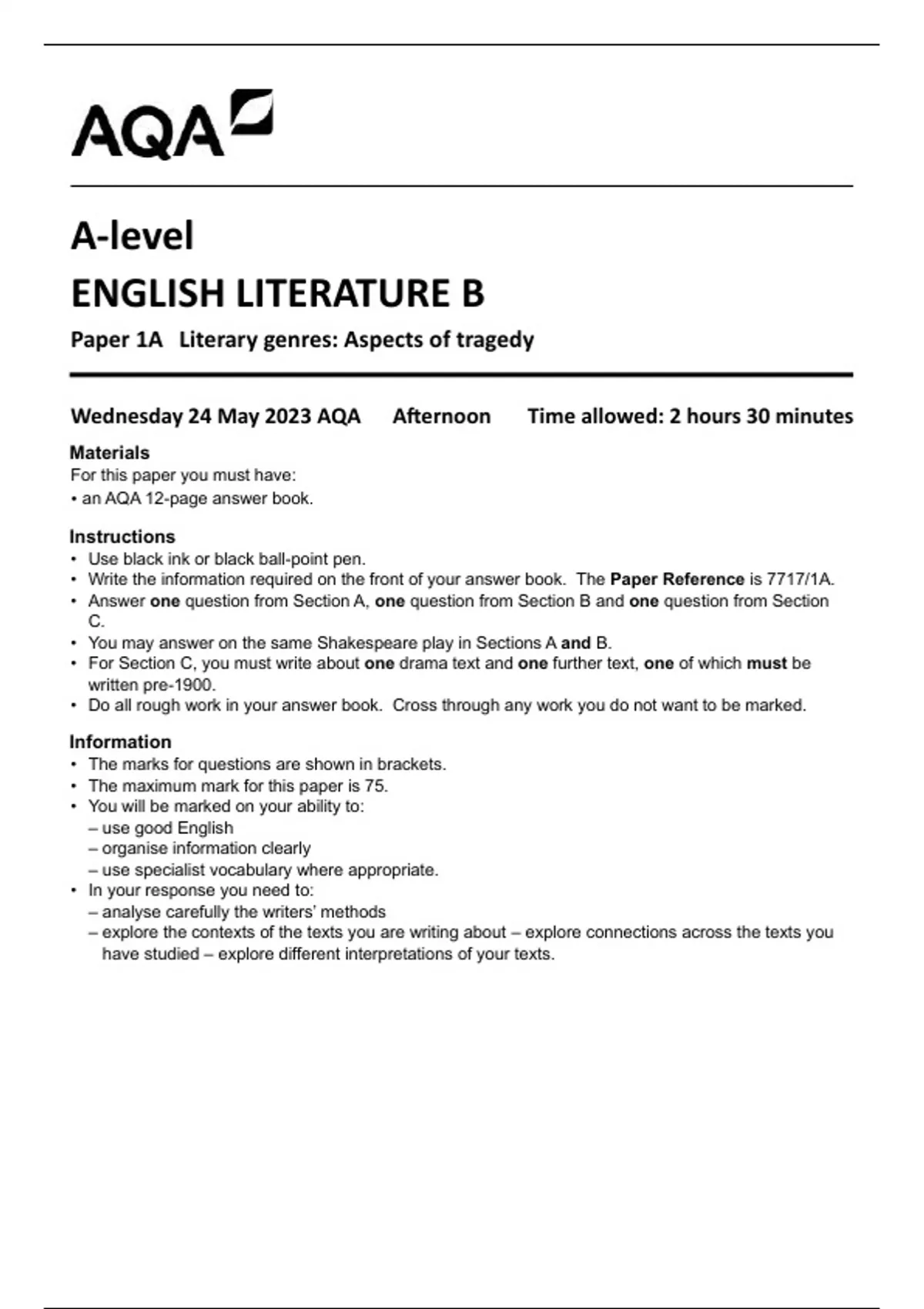 AQA

A-level
ENGLISH LITERATURE B
Paper 1A Literary genres: Aspects of tragedy

Wednesday 24 May 2023 AQA Afternoon Time allowed: 2 hours 30 minutes

Materials
For this paper you must have:
• an AQA 12-page answer book.

Instructions
• Use black ink or black ball-point pen.
• Write the information required on the front of your answer book. The Paper Reference is 7717/1A.
• Answer one question from Section A, one question from Section B and one question from Section C.
• You may answer on the same Shakespeare play in Sections A and B.
• For Section C, you must write about one drama text and one further text, one of which must be written pre-1900.
• Do all rough work in your answer book. Cross through any work you do not want to be marked.

Information
• The marks for questions are shown in brackets.
• The maximum mark for this paper is 75.
• You will be marked on your ability to:
– use good English
– organise information clearly
– use specialist vocabulary where appropriate.
• In your response you need to:
– analyse carefully the writers' methods
– explore the contexts of the texts you are writing about – explore connections across the texts you have studied – explore different interpretations of your texts.